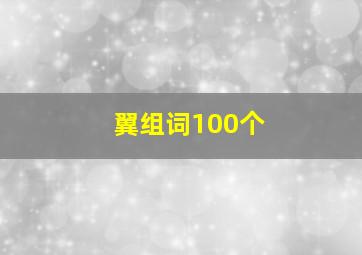 翼组词100个